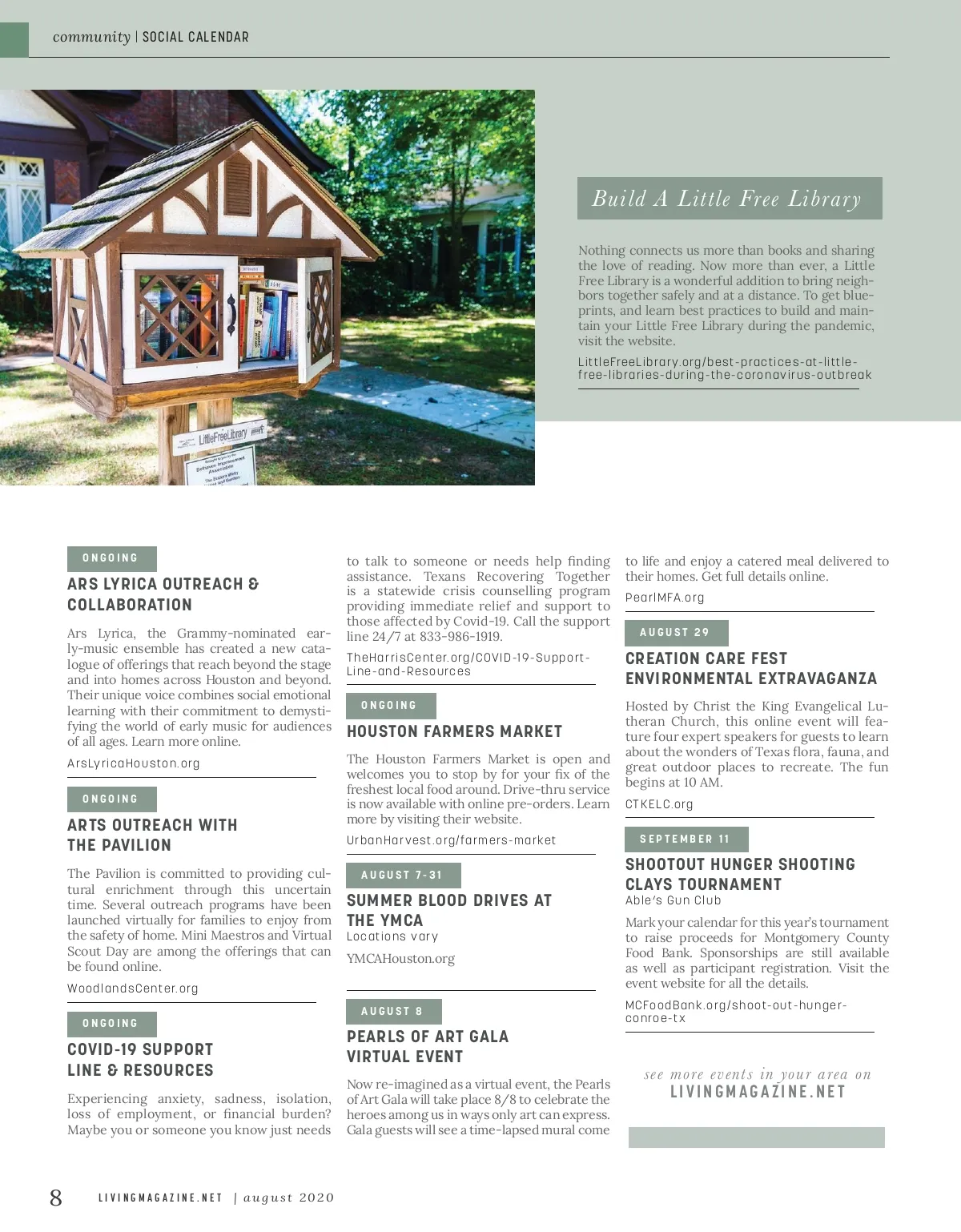 community | SOCIAL CALENDAR

LittleFreeLibrary

Build A Little Free Library

Nothing connects us more than books and sharing the love of reading. Now more than ever, a Little Free Library is a wonderful addition to bring neighbors together safely and at a distance. To get blueprints, and learn best practices to build and maintain your Little Free Library during the pandemic, visit the website.

LittleFreeLibrary.org/best-practices-at-little-free-libraries-during-the-coronavirus-outbreak

ONGOING

ARS LYRICA OUTREACH & COLLABORATION

Ars Lyrica, the Grammy-nominated early-music ensemble has created a new catalogue of offerings that reach beyond the stage and into homes across Houston and beyond. Their unique voice combines social emotional learning with their commitment to demystifying the world of early music for audiences of all ages. Learn more online.

ArsLyricaHouston.org

ONGOING

ARTS OUTREACH WITH THE PAVILION

The Pavilion is committed to providing cultural enrichment through this uncertain time. Several outreach programs have been launched virtually for families to enjoy from the safety of home. Mini Maestros and Virtual Scout Day are among the offerings that can be found online.

WoodlandsCenter.org

ONGOING

COVID-19 SUPPORT LINE & RESOURCES

Experiencing anxiety, sadness, isolation, loss of employment, or financial burden? Maybe you or someone you know just needs to talk to someone or needs help finding assistance. Texans Recovering Together is a statewide crisis counselling program providing immediate relief and support to those affected by Covid-19. Call the support line 24/7 at 833-986-1919.

TheHarrisCenter.org/COVID-19-Support-Line-and-Resources

ONGOING

HOUSTON FARMERS MARKET

The Houston Farmers Market is open and welcomes you to stop by for your fix of the freshest local food around. Drive-thru service is now available with online pre-orders. Learn more by visiting their website.

UrbanHarvest.org/farmers-market

AUGUST 7-31

SUMMER BLOOD DRIVES AT THE YMCA
Locations vary

YMCAHouston.org

AUGUST 8

PEARLS OF ART GALA VIRTUAL EVENT

Now re-imagined as a virtual event, the Pearls of Art Gala will take place 8/8 to celebrate the heroes among us in ways only art can express. Gala guests will see a time-lapsed mural come to life and enjoy a catered meal delivered to their homes. Get full details online.

PearlMFA.org

AUGUST 29

CREATION CARE FEST ENVIRONMENTAL EXTRAVAGANZA

Hosted by Christ the King Evangelical Lutheran Church, this online event will feature four expert speakers for guests to learn about the wonders of Texas flora, fauna, and great outdoor places to recreate. The fun begins at 10 AM.

CTKELC.org

SEPTEMBER 11

SHOOTOUT HUNGER SHOOTING CLAYS TOURNAMENT
Able's Gun Club

Mark your calendar for this year's tournament to raise proceeds for Montgomery County Food Bank. Sponsorships are still available as well as participant registration. Visit the event website for all the details.

MCFoodBank.org/shoot-out-hunger-conroe-tx

see more events in your area on
LIVINGMAGAZINE.NET

8 LIVINGMAGAZINE.NET | august 2020